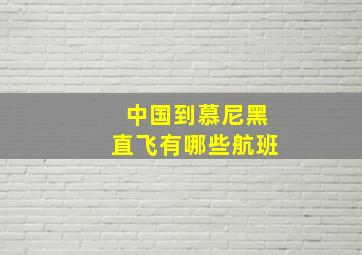 中国到慕尼黑
直飞有哪些航班